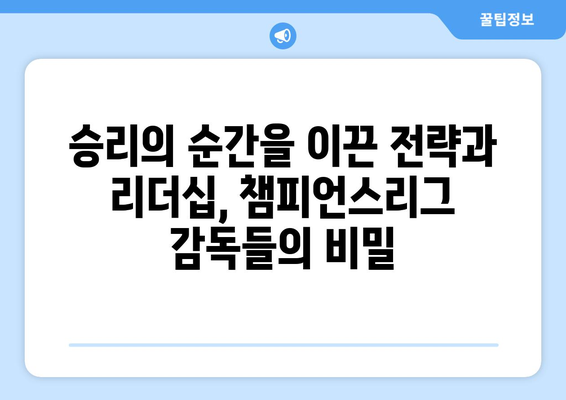 꿀팁정보

승리의 순간을 이끈 전략과 리더십, 챔피언스리그 감독들의 비밀